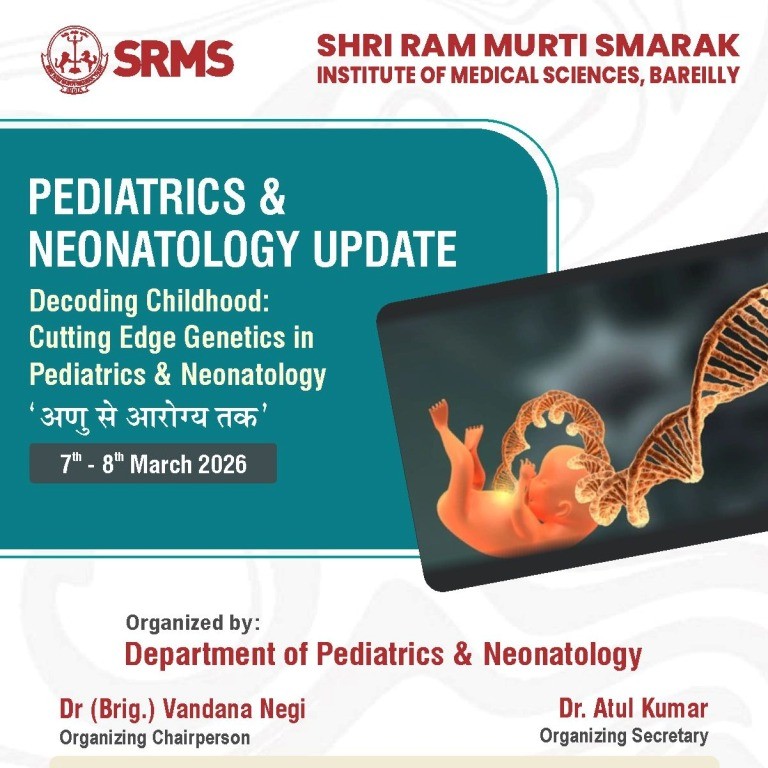 SRMS

SHRI RAM MURTI SMARAK
INSTITUTE OF MEDICAL SCIENCES, BAREILLY

PEDIATRICS & NEONATOLOGY UPDATE

Decoding Childhood: Cutting Edge Genetics in Pediatrics & Neonatology

'अणु से आरोग्य तक'

7th - 8th March 2026

Organized by:
Department of Pediatrics & Neonatology

Dr (Brig.) Vandana Negi
Organizing Chairperson

Dr. Atul Kumar
Organizing Secretary